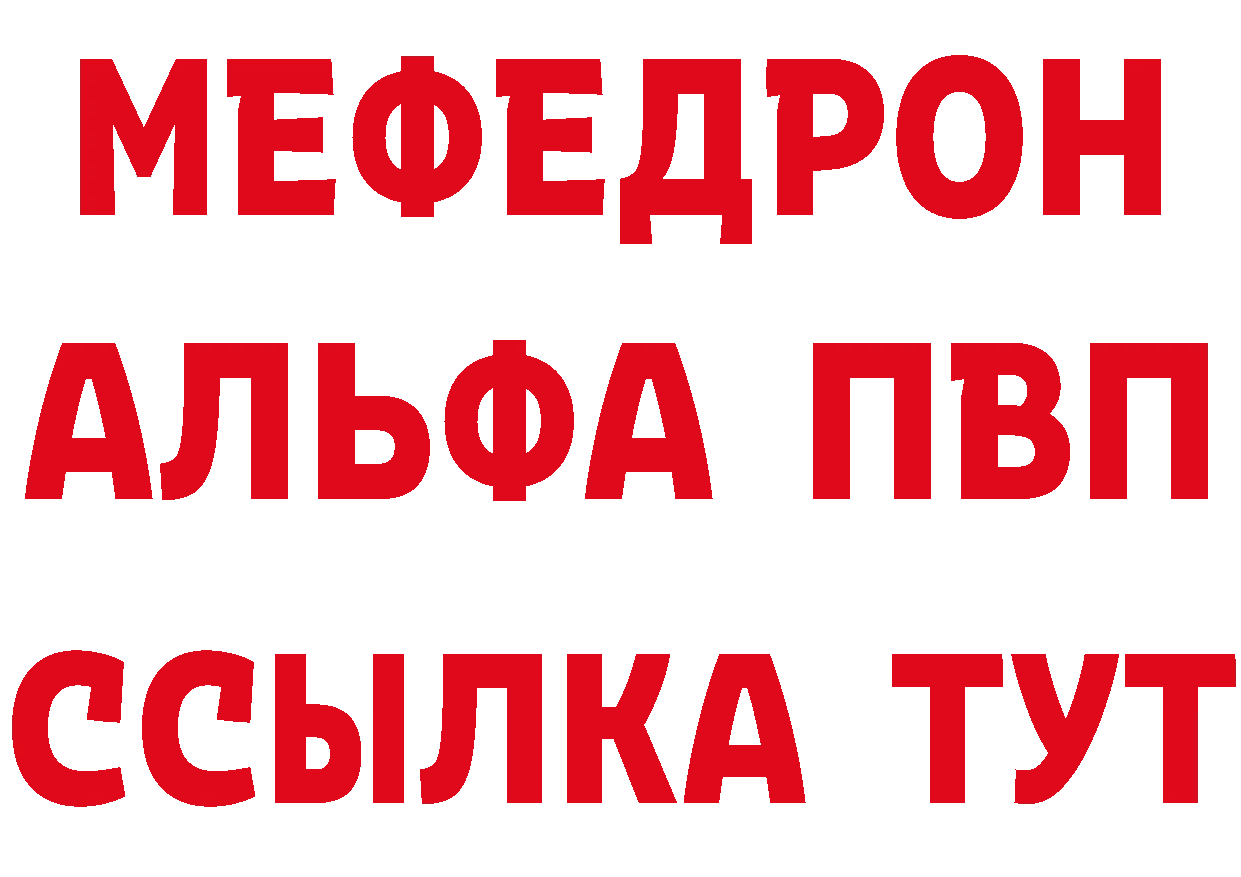 МЕФЕДРОН
АЛЬФА ПВП
ССЫЛКА ТУТ